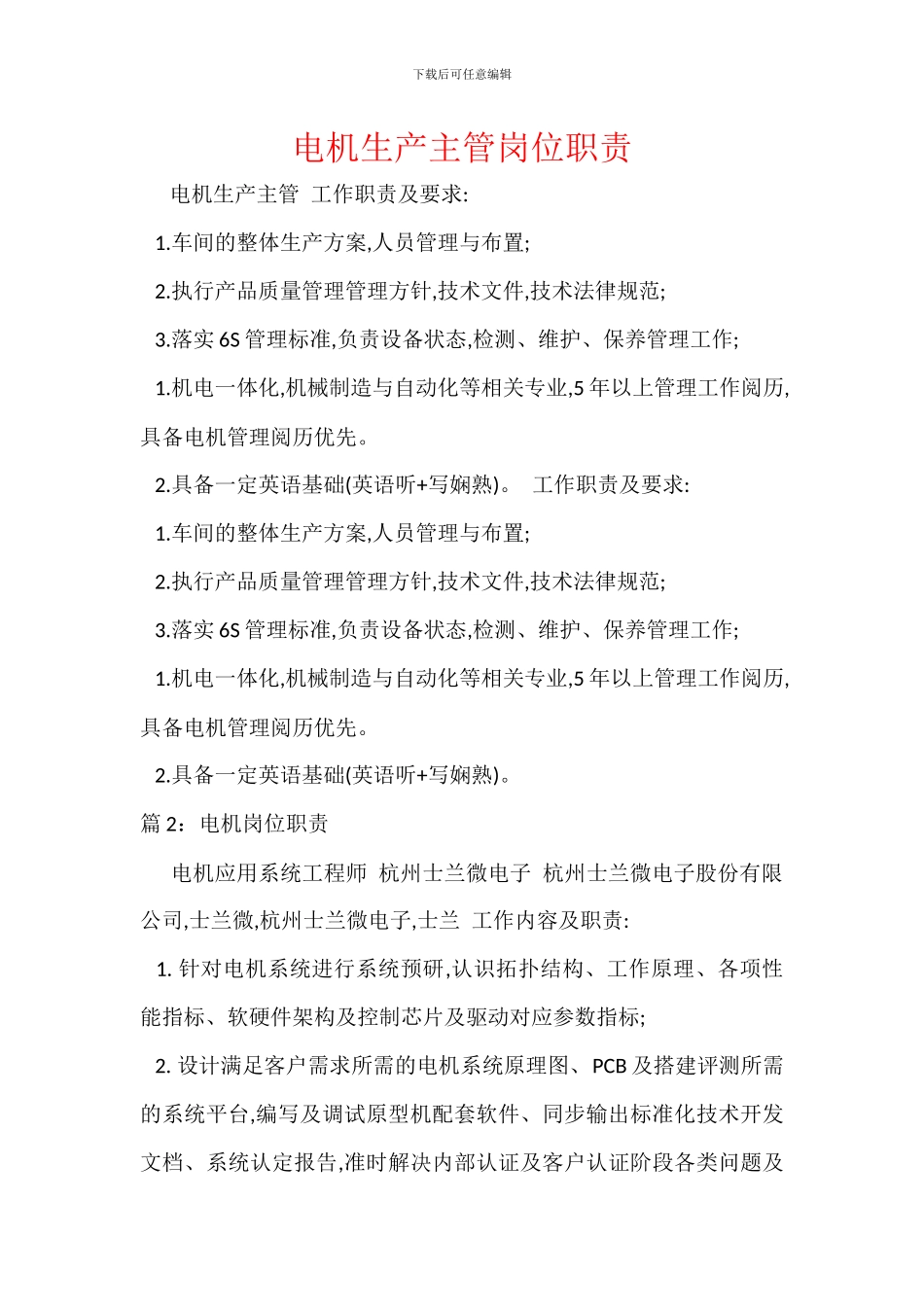 下载后可任意编辑

电机生产主管岗位职责

电机生产主管 工作职责及要求:

1.车间的整体生产方案,人员管理与布置;

2.执行产品质量管理管理方针,技术文件,技术法律规范;

3.落实 6S 管理标准,负责设备状态,检测、维护、保养管理工作;

1.机电一体化,机械制造与自动化等相关专业,5 年以上管理工作阅历,具备电机管理阅历优先。

2.具备一定英语基础(英语听+写娴熟)。 工作职责及要求:

1.车间的整体生产方案,人员管理与布置;

2.执行产品质量管理管理方针,技术文件,技术法律规范;

3.落实 6S 管理标准,负责设备状态,检测、维护、保养管理工作;

1.机电一体化,机械制造与自动化等相关专业,5 年以上管理工作阅历,具备电机管理阅历优先。

2.具备一定英语基础(英语听+写娴熟)。

篇 2:电机岗位职责

电机应用系统工程师 杭州士兰微电子 杭州士兰微电子股份有限公司,士兰微,杭州士兰微电子,士兰 工作内容及职责:

1. 针对电机系统进行系统预研,认识拓扑结构、工作原理、各项性能指标、软硬件架构及控制芯片及驱动对应参数指标;

2. 设计满足客户需求所需的电机系统原理图、PCB 及搭建评测所需的系统平台,编写及调试原型机配套软件、同步输出标准化技术开发文档、系统认定报告,准时解决内部认证及客户认证阶段各类问题及